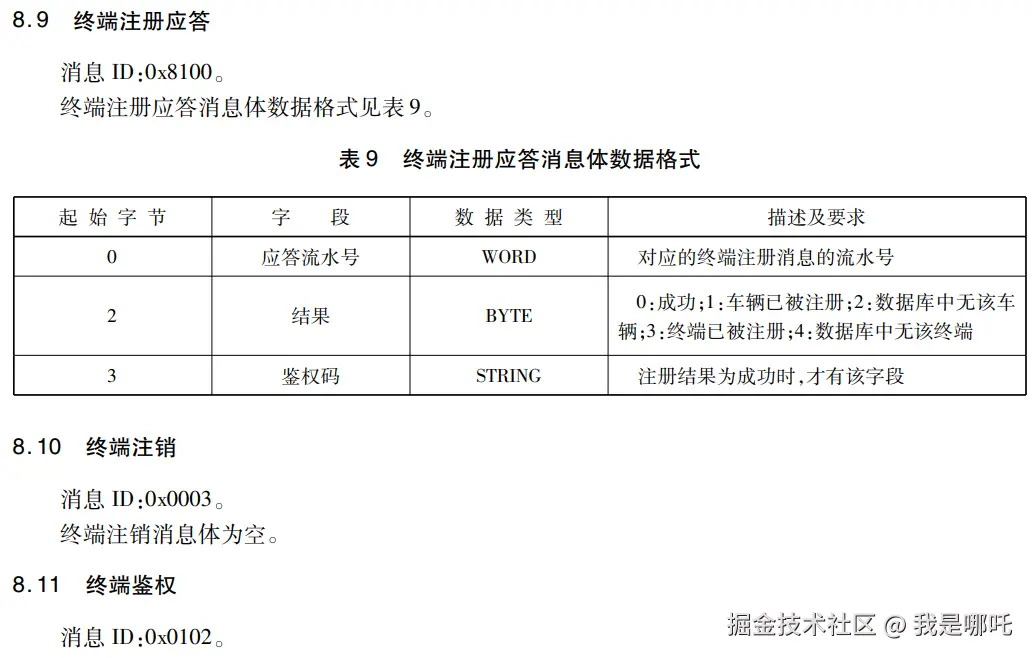 8.9 终端注册应答

消息ID:0x8100。
终端注册应答消息体数据格式见表9。

表9 终端注册应答消息体数据格式

| 起始字节 | 字段 | 数据类型 | 描述及要求 |
|---|---|---|---|
| 0 | 应答流水号 | WORD | 对应的终端注册消息的流水号 |
| 2 | 结果 | BYTE | 0:成功;1:车辆已被注册;2:数据库中无该车辆;3:终端已被注册;4:数据库中无该终端 |
| 3 | 鉴权码 | STRING | 注册结果为成功时,才有该字段 |

8.10 终端注销

消息ID:0x0003。
终端注销消息体为空。

8.11 终端鉴权

消息ID:0x0102。

掘金技术社区 @ 我是哪吒